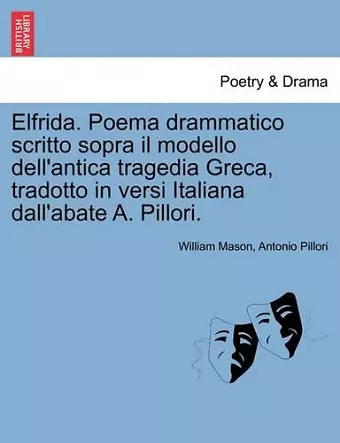 BRITISH LIBRARY

Poetry & Drama

Elfrida. Poema drammatico scritto sopra il modello dell'antica tragedia Greca, tradotto in versi Italiana dall'abate A. Pillori.

William Mason, Antonio Pillori